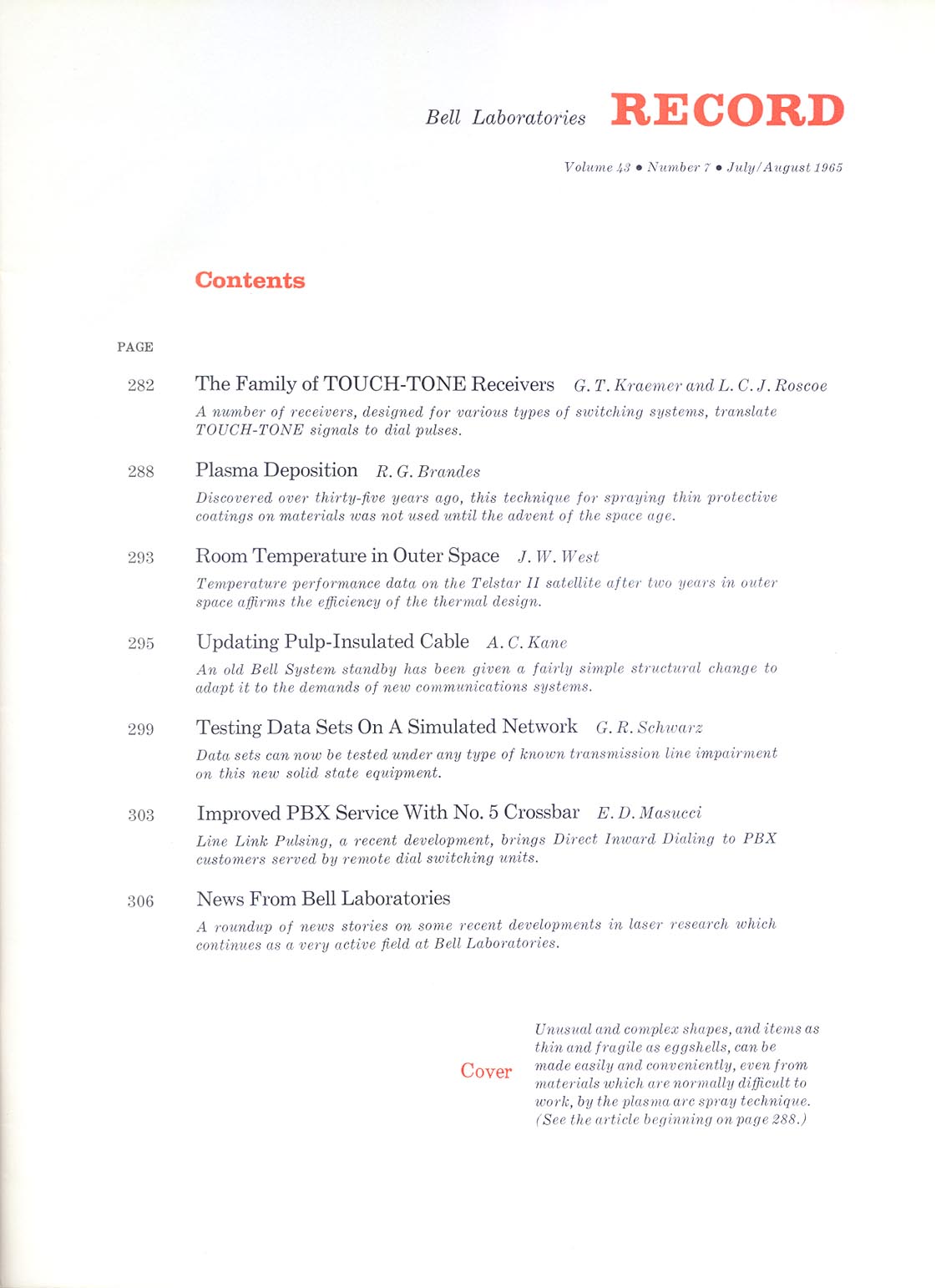 Bell Laboratories RECORD

Volume 43 • Number 7 • July/August 1965

Contents

PAGE

282 The Family of TOUCH-TONE Receivers G. T. Kraemer and L. C. J. Roscoe

A number of receivers, designed for various types of switching systems, translate TOUCH-TONE signals to dial pulses.

288 Plasma Deposition R. G. Brandes

Discovered over thirty-five years ago, this technique for spraying thin protective coatings on materials was not used until the advent of the space age.

293 Room Temperature in Outer Space J. W. West

Temperature performance data on the Telstar II satellite after two years in outer space affirms the efficiency of the thermal design.

295 Updating Pulp-Insulated Cable A. C. Kane

An old Bell System standby has been given a fairly simple structural change to adapt it to the demands of new communications systems.

299 Testing Data Sets On A Simulated Network G. R. Schwarz

Data sets can now be tested under any type of known transmission line impairment on this new solid state equipment.

303 Improved PBX Service With No. 5 Crossbar E. D. Masucci

Line Link Pulsing, a recent development, brings Direct Inward Dialing to PBX customers served by remote dial switching units.

306 News From Bell Laboratories

A roundup of news stories on some recent developments in laser research which continues as a very active field at Bell Laboratories.

Cover

Unusual and complex shapes, and items as thin and fragile as eggshells, can be made easily and conveniently, even from materials which are normally difficult to work, by the plasma arc spray technique. (See the article beginning on page 288.)